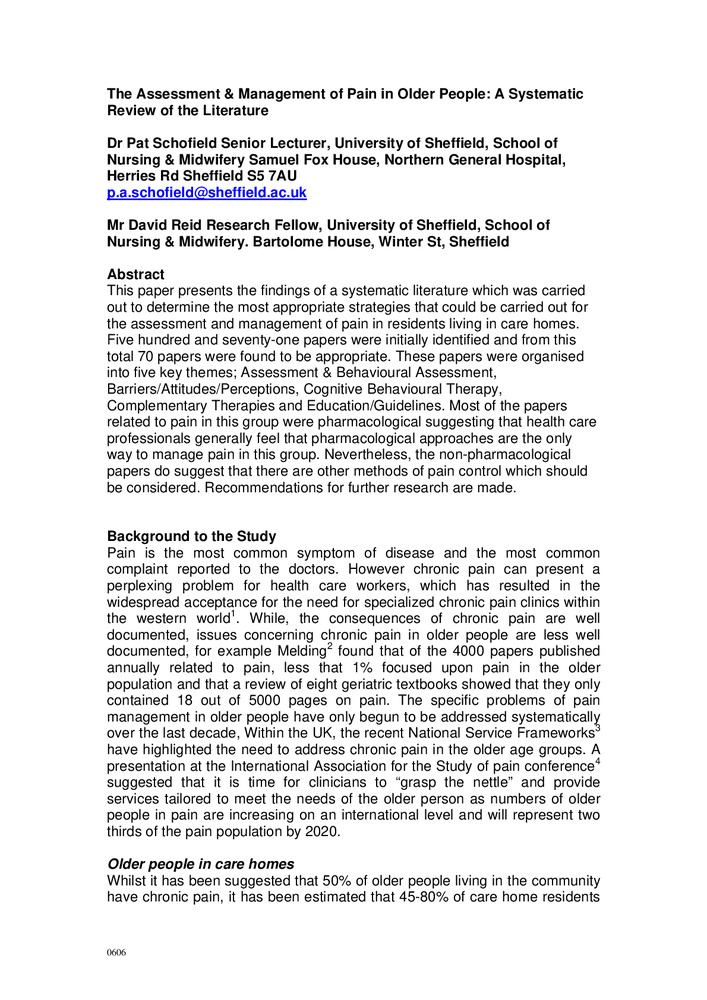 The Assessment & Management of Pain in Older People: A Systematic Review of the Literature

Dr Pat Schofield Senior Lecturer, University of Sheffield, School of Nursing & Midwifery Samuel Fox House, Northern General Hospital, Herries Rd Sheffield S5 7AU
p.a.schofield@sheffield.ac.uk

Mr David Reid Research Fellow, University of Sheffield, School of Nursing & Midwifery. Bartolome House, Winter St, Sheffield

Abstract
This paper presents the findings of a systematic literature which was carried out to determine the most appropriate strategies that could be carried out for the assessment and management of pain in residents living in care homes. Five hundred and seventy-one papers were initially identified and from this total 70 papers were found to be appropriate. These papers were organised into five key themes; Assessment & Behavioural Assessment, Barriers/Attitudes/Perceptions, Cognitive Behavioural Therapy, Complementary Therapies and Education/Guidelines. Most of the papers related to pain in this group were pharmacological suggesting that health care professionals generally feel that pharmacological approaches are the only way to manage pain in this group. Nevertheless, the non-pharmacological papers do suggest that there are other methods of pain control which should be considered. Recommendations for further research are made.

Background to the Study
Pain is the most common symptom of disease and the most common complaint reported to the doctors. However chronic pain can present a perplexing problem for health care workers, which has resulted in the widespread acceptance for the need for specialized chronic pain clinics within the western world$^1$. While, the consequences of chronic pain are well documented, issues concerning chronic pain in older people are less well documented, for example Melding$^2$ found that of the 4000 papers published annually related to pain, less that 1% focused upon pain in the older population and that a review of eight geriatric textbooks showed that they only contained 18 out of 5000 pages on pain. The specific problems of pain management in older people have only begun to be addressed systematically over the last decade, Within the UK, the recent National Service Frameworks$^3$ have highlighted the need to address chronic pain in the older age groups. A presentation at the International Association for the Study of pain conference$^4$ suggested that it is time for clinicians to “grasp the nettle” and provide services tailored to meet the needs of the older person as numbers of older people in pain are increasing on an international level and will represent two thirds of the pain population by 2020.

Older people in care homes
Whilst it has been suggested that 50% of older people living in the community have chronic pain, it has been estimated that 45-80% of care home residents

0606